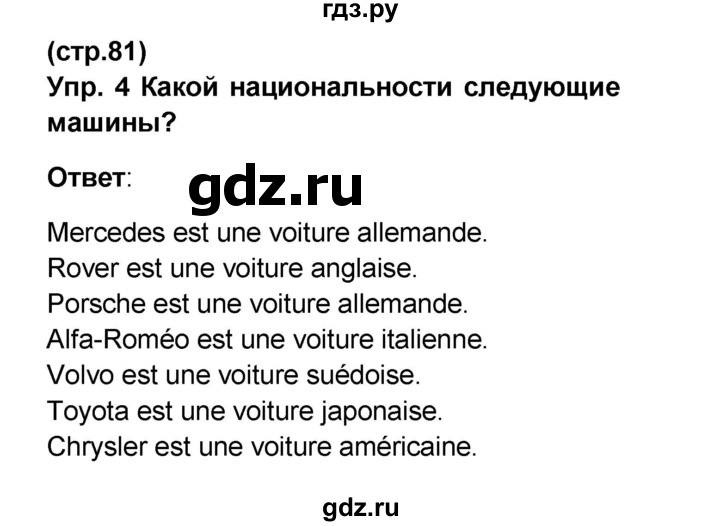 гдз.ру

(стр.81)
Упр. 4 Какой национальности следующие машины?

Ответ: gdz.ru

Mercedes est une voiture allemande.
Rover est une voiture anglaise.
Porsche est une voiture allemande.
Alfa-Roméo est une voiture italienne.
Volvo est une voiture suédoise.
Toyota est une voiture japonaise.
Chrysler est une voiture américaine.

gdz.ru